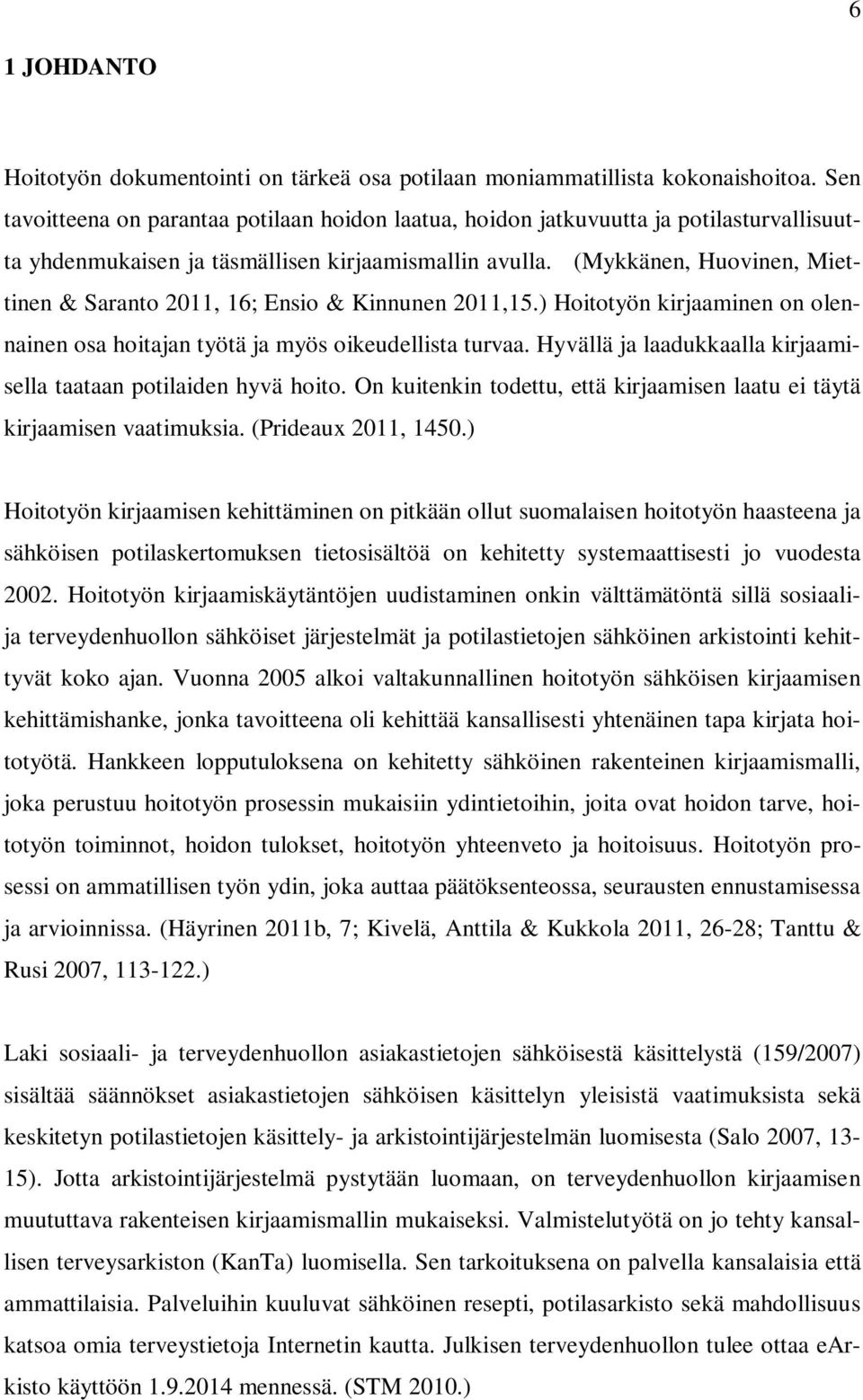 6

1 JOHDANTO

Hoitotyön dokumentointi on tärkeä osa potilaan moniammatillista kokonaishoitoa. Sen tavoitteena on parantaa potilaan hoidon laatua, hoidon jatkuvuutta ja potilasturvallisuutta yhdenmukaisen ja täsmällisen kirjaamismallin avulla. (Mykkänen, Huovinen, Miettinen & Saranto 2011, 16; Ensio & Kinnunen 2011,15.) Hoitotyön kirjaaminen on olennainen osa hoitajan työtä ja myös oikeudellista turvaa. Hyvällä ja laadukkaalla kirjaamisella taataan potilaiden hyvä hoito. On kuitenkin todettu, että kirjaamisen laatu ei täytä kirjaamisen vaatimuksia. (Prideaux 2011, 1450.)

Hoitotyön kirjaamisen kehittäminen on pitkään ollut suomalaisen hoitotyön haasteena ja sähköisen potilaskertomuksen tietosisältöä on kehitetty systemaattisesti jo vuodesta 2002. Hoitotyön kirjaamiskäytäntöjen uudistaminen onkin välttämätöntä sillä sosiaali- ja terveydenhuollon sähköiset järjestelmät ja potilastietojen sähköinen arkistointi kehittyvät koko ajan. Vuonna 2005 alkoi valtakunnallinen hoitotyön sähköisen kirjaamisen kehittämishanke, jonka tavoitteena oli kehittää kansallisesti yhtenäinen tapa kirjata hoitotyötä. Hankkeen lopputuloksena on kehitetty sähköinen rakenteinen kirjaamismalli, joka perustuu hoitotyön prosessin mukaisiin ydintietoihin, joita ovat hoidon tarve, hoitotyön toiminnot, hoidon tulokset, hoitotyön yhteenveto ja hoitoisuus. Hoitotyön prosessi on ammatillisen työn ydin, joka auttaa päätöksenteossa, seurausten ennustamisessa ja arvioinnissa. (Häyrinen 2011b, 7; Kivelä, Anttila & Kukkola 2011, 26-28; Tanttu & Rusi 2007, 113-122.)

Laki sosiaali- ja terveydenhuollon asiakastietojen sähköisestä käsittelystä (159/2007) sisältää säännökset asiakastietojen sähköisen käsittelyn yleisistä vaatimuksista sekä keskitetyn potilastietojen käsittely- ja arkistointijärjestelmän luomisesta (Salo 2007, 13-15). Jotta arkistointijärjestelmä pystytään luomaan, on terveydenhuollon kirjaamisen muututtava rakenteisen kirjaamismallin mukaiseksi. Valmistelutyötä on jo tehty kansallisen terveysarkiston (KanTa) luomisella. Sen tarkoituksena on palvella kansalaisia että ammattilaisia. Palveluihin kuuluvat sähköinen resepti, potilasarkisto sekä mahdollisuus katsoa omia terveystietoja Internetin kautta. Julkisen terveydenhuollon tulee ottaa eArkisto käyttöön 1.9.2014 mennessä. (STM 2010.)